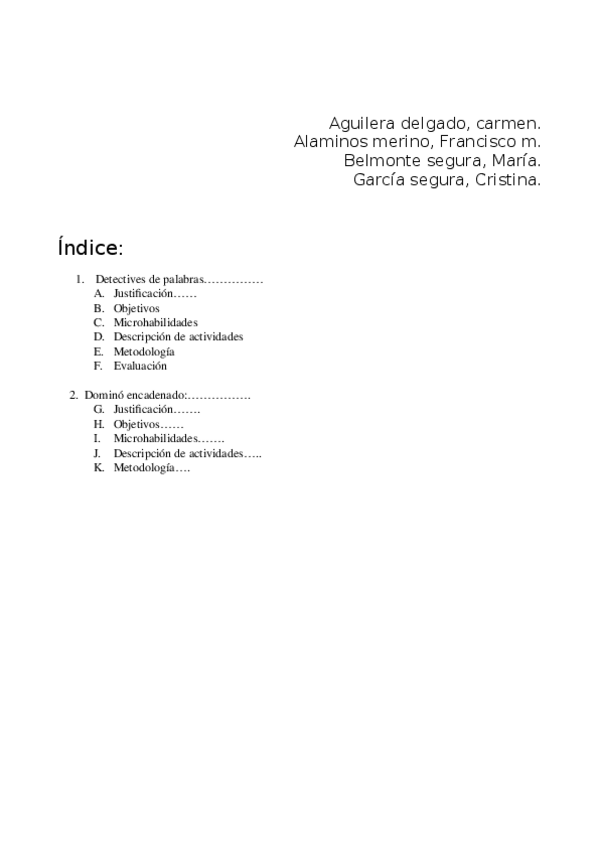 Aguilera delgado, carmen.
Alaminos merino, Francisco m.
Belmonte segura, María.
García segura, Cristina.

Índice:

1. Detectives de palabras……………
A. Justificación……
B. Objetivos
C. Microhabilidades
D. Descripción de actividades
E. Metodología
F. Evaluación

2. Dominó encadenado:…………….
G. Justificación…….
H. Objetivos……
I. Microhabilidades…….
J. Descripción de actividades…..
K. Metodología….